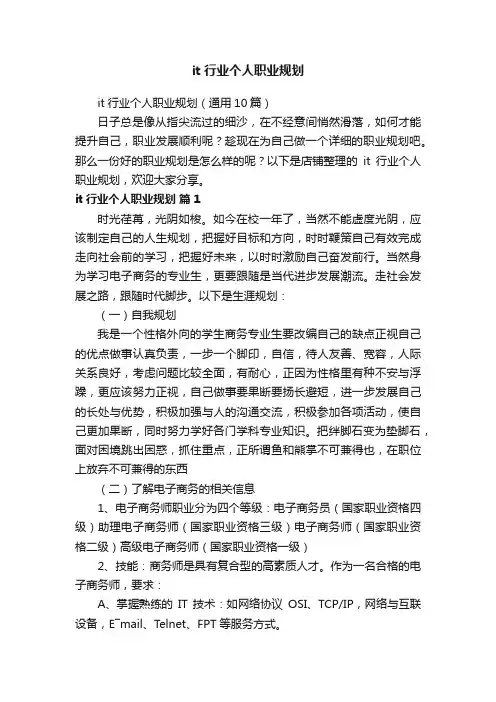 it 行业个人职业规划

it 行业个人职业规划（通用 10 篇）

日子总是像从指尖流过的细沙，在不经意间悄然滑落，如何才能提升自己，职业发展顺利呢？趁现在为自己做一个详细的职业规划吧。那么一份好的职业规划是怎么样的呢？以下是店铺整理的 it 行业个人职业规划，欢迎大家分享。

it 行业个人职业规划 篇 1

时光荏苒，光阴如梭。如今在校一年了，当然不能虚度光阴，应该制定自己的人生规划，把握好目标和方向，时时鞭策自己有效完成走向社会前的学习，把握好未来，以时时激励自己奋发前行。当然身为学习电子商务的专业生，更要跟随是当代进步发展潮流。走社会发展之路，跟随时代脚步。以下是生涯规划：

（一）自我规划

我是一个性格外向的学生商务专业生要改编自己的缺点正视自己的优点做事认真负责，一步一个脚印，自信，待人友善、宽容，人际关系良好，考虑问题比较全面，有耐心，正因为性格里有种不安与浮躁，更应该努力正视，自己做事要果断要扬长避短，进一步发展自己的长处与优势，积极加强与人的沟通交流，积极参加各项活动，使自己更加果断，同时努力学好各门学科专业知识。把绊脚石变为垫脚石，面对困境跳出困惑，抓住重点，正所谓鱼和熊掌不可兼得也，在职位上放弃不可兼得的东西

（二）了解电子商务的相关信息

1、电子商务师职业分为四个等级：电子商务员（国家职业资格四级）助理电子商务师（国家职业资格三级）电子商务师（国家职业资格二级）高级电子商务师（国家职业资格一级）

2、技能：商务师是具有复合型的高素质人才。作为一名合格的电子商务师，要求：

A、掌握熟练的 IT 技术：如网络协议 OSI、TCP/IP，网络与互联设备，E¯mail、Telnet、FPT 等服务方式。